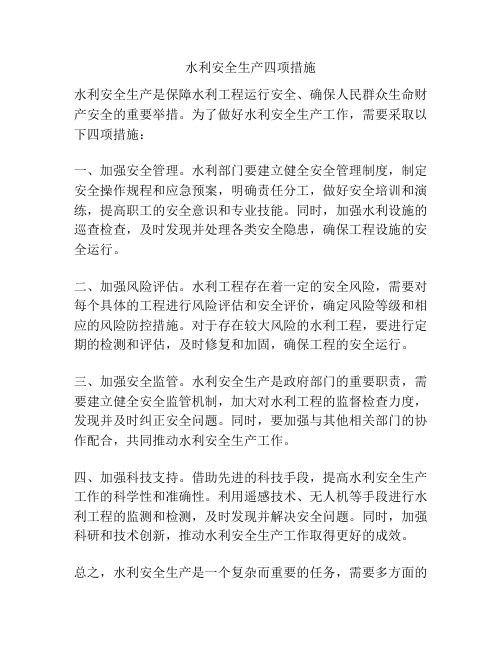 水利安全生产四项措施

水利安全生产是保障水利工程运行安全、确保人民群众生命财产安全的重要举措。为了做好水利安全生产工作，需要采取以下四项措施：

一、加强安全管理。水利部门要建立健全安全管理制度，制定安全操作规程和应急预案，明确责任分工，做好安全培训和演练，提高职工的安全意识和专业技能。同时，加强水利设施的巡查检查，及时发现并处理各类安全隐患，确保工程设施的安全运行。

二、加强风险评估。水利工程存在着一定的安全风险，需要对每个具体的工程进行风险评估和安全评价，确定风险等级和相应的风险防控措施。对于存在较大风险的水利工程，要进行定期的检测和评估，及时修复和加固，确保工程的安全运行。

三、加强安全监管。水利安全生产是政府部门的重要职责，需要建立健全安全监管机制，加大对水利工程的监督检查力度，发现并及时纠正安全问题。同时，要加强与其他相关部门的协作配合，共同推动水利安全生产工作。

四、加强科技支持。借助先进的科技手段，提高水利安全生产工作的科学性和准确性。利用遥感技术、无人机等手段进行水利工程的监测和检测，及时发现并解决安全问题。同时，加强科研和技术创新，推动水利安全生产工作取得更好的成效。

总之，水利安全生产是一个复杂而重要的任务，需要多方面的